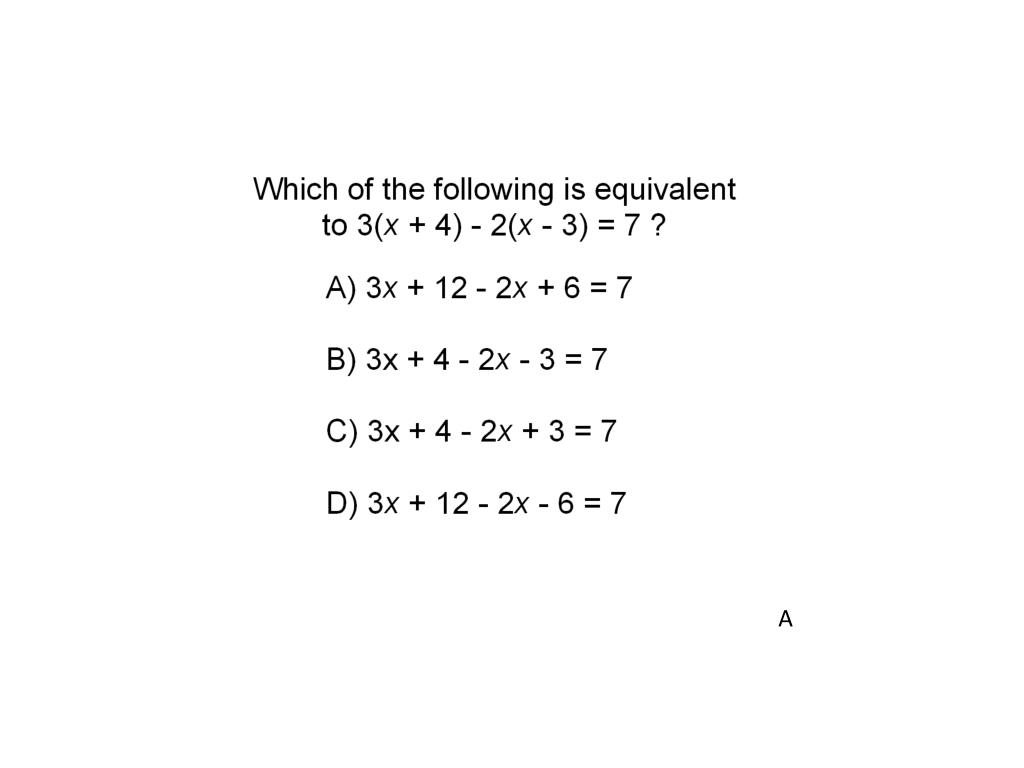 Which of the following is equivalent to $3(x + 4) - 2(x - 3) = 7$ ?

A) $3x + 12 - 2x + 6 = 7$

B) $3x + 4 - 2x - 3 = 7$

C) $3x + 4 - 2x + 3 = 7$

D) $3x + 12 - 2x - 6 = 7$

A